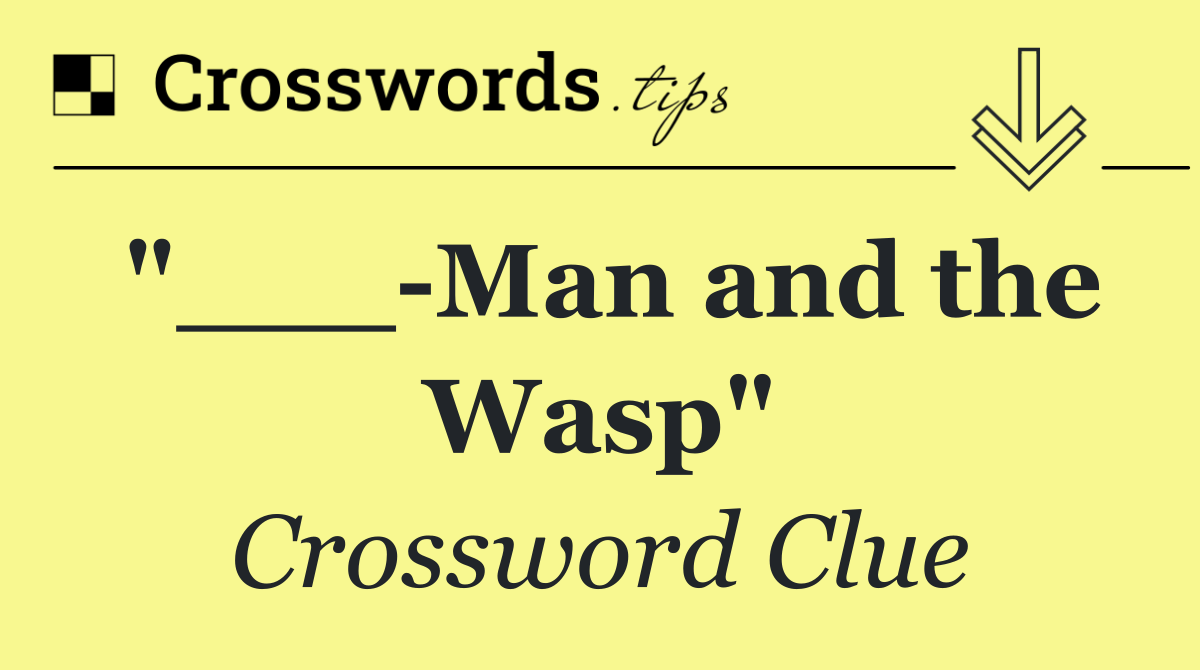 Crosswords.tips

"___-Man and the Wasp"

Crossword Clue